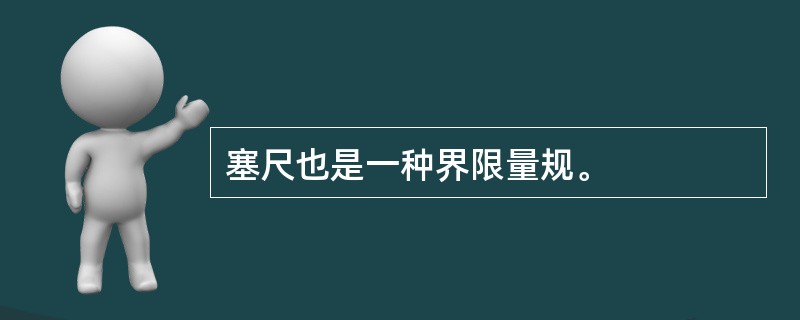 塞尺也是一种界限量规。